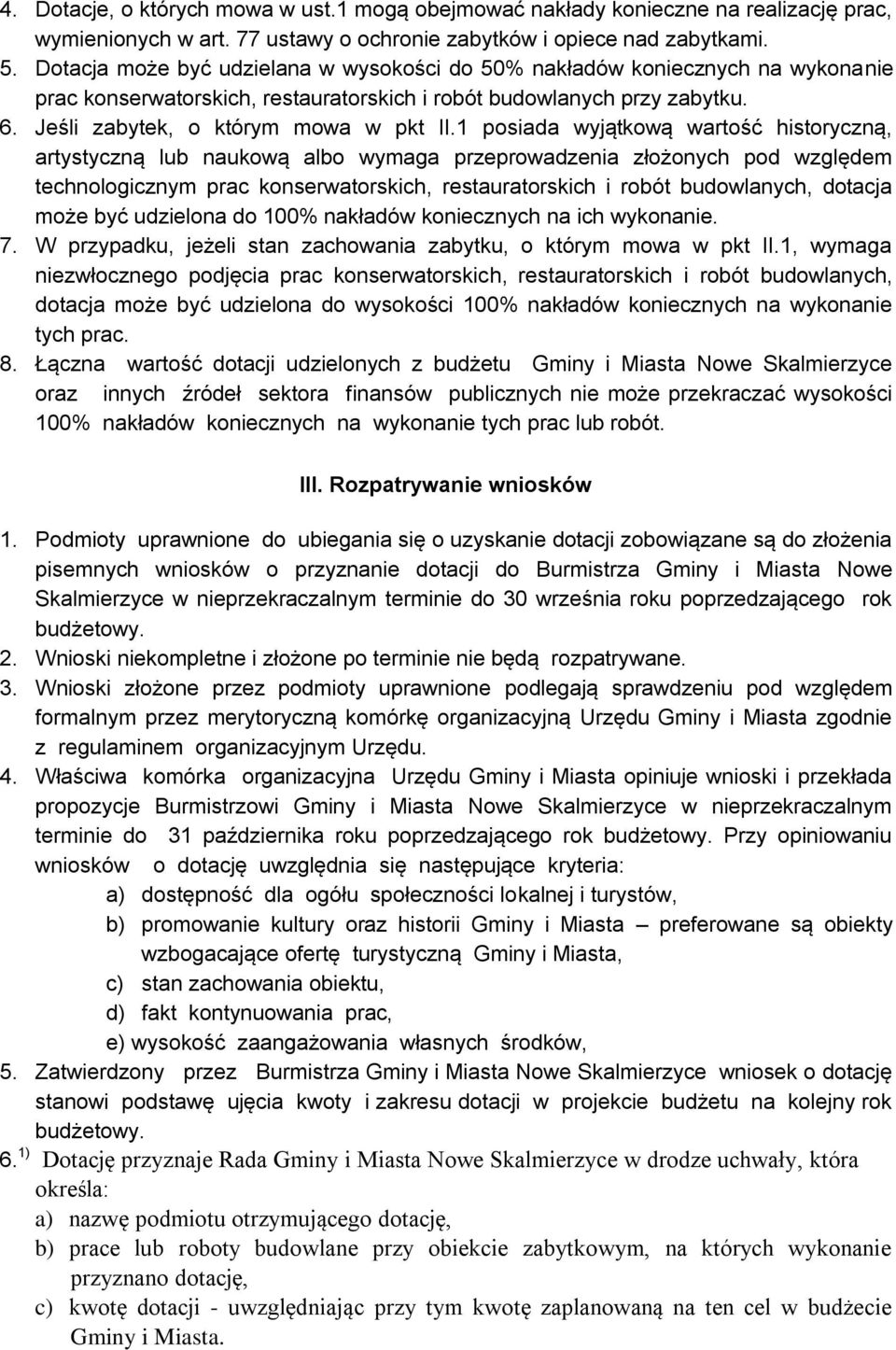 4. Dotacje, o których mowa w ust.1 mogą obejmować nakłady konieczne na realizację prac, wymienionych w art. 77 ustawy o ochronie zabytków i opiece nad zabytkami.
5. Dotacja może być udzielana w wysokości do 50% nakładów koniecznych na wykonanie prac konserwatorskich, restauratorskich i robót budowlanych przy zabytku.
6. Jeśli zabytek, o którym mowa w pkt II.1 posiada wyjątkową wartość historyczną, artystyczną lub naukową albo wymaga przeprowadzenia złożonych pod względem technologicznym prac konserwatorskich, restauratorskich i robót budowlanych, dotacja może być udzielona do 100% nakładów koniecznych na ich wykonanie.
7. W przypadku, jeżeli stan zachowania zabytku, o którym mowa w pkt II.1, wymaga niezwłocznego podjęcia prac konserwatorskich, restauratorskich i robót budowlanych, dotacja może być udzielona do wysokości 100% nakładów koniecznych na wykonanie tych prac.
8. Łączna wartość dotacji udzielonych z budżetu Gminy i Miasta Nowe Skalmierzyce oraz innych źródeł sektora finansów publicznych nie może przekraczać wysokości 100% nakładów koniecznych na wykonanie tych prac lub robót.

III. Rozpatrywanie wniosków

1. Podmioty uprawnione do ubiegania się o uzyskanie dotacji zobowiązane są do złożenia pisemnych wniosków o przyznanie dotacji do Burmistrza Gminy i Miasta Nowe Skalmierzyce w nieprzekraczalnym terminie do 30 września roku poprzedzającego rok budżetowy.
2. Wnioski niekompletne i złożone po terminie nie będą rozpatrywane.
3. Wnioski złożone przez podmioty uprawnione podlegają sprawdzeniu pod względem formalnym przez merytoryczną komórkę organizacyjną Urzędu Gminy i Miasta zgodnie z regulaminem organizacyjnym Urzędu.
4. Właściwa komórka organizacyjna Urzędu Gminy i Miasta opiniuje wnioski i przekłada propozycje Burmistrzowi Gminy i Miasta Nowe Skalmierzyce w nieprzekraczalnym terminie do 31 października roku poprzedzającego rok budżetowy. Przy opiniowaniu wniosków o dotację uwzględnia się następujące kryteria:
a) dostępność dla ogółu społeczności lokalnej i turystów,
b) promowanie kultury oraz historii Gminy i Miasta – preferowane są obiekty wzbogacające ofertę turystyczną Gminy i Miasta,
c) stan zachowania obiektu,
d) fakt kontynuowania prac,
e) wysokość zaangażowania własnych środków,
5. Zatwierdzony przez Burmistrza Gminy i Miasta Nowe Skalmierzyce wniosek o dotację stanowi podstawę ujęcia kwoty i zakresu dotacji w projekcie budżetu na kolejny rok budżetowy.
6. $^{1)}$ Dotację przyznaje Rada Gminy i Miasta Nowe Skalmierzyce w drodze uchwały, która określa:
a) nazwę podmiotu otrzymującego dotację,
b) prace lub roboty budowlane przy obiekcie zabytkowym, na których wykonanie przyznano dotację,
c) kwotę dotacji - uwzględniając przy tym kwotę zaplanowaną na ten cel w budżecie Gminy i Miasta.